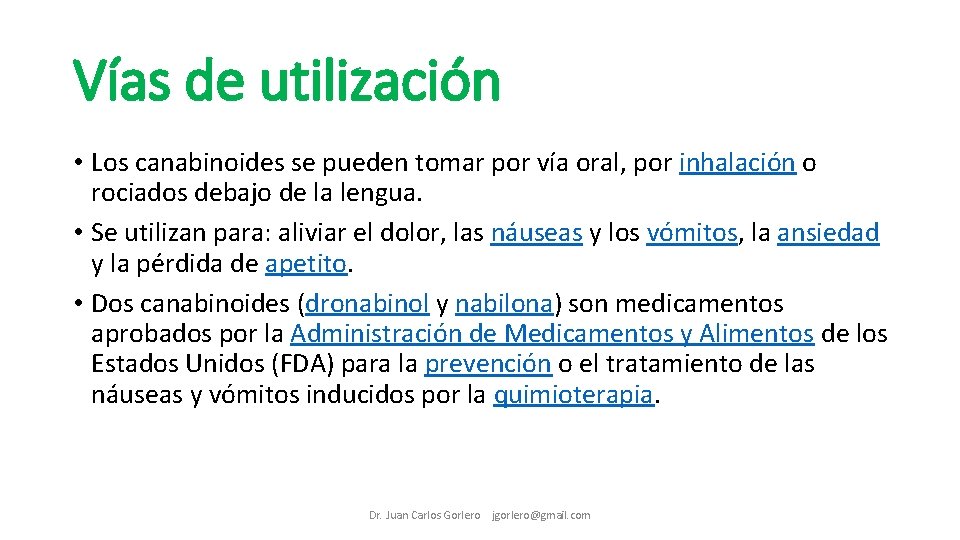 Vías de utilización

• Los canabinoides se pueden tomar por vía oral, por inhalación o rociados debajo de la lengua.
• Se utilizan para: aliviar el dolor, las náuseas y los vómitos, la ansiedad y la pérdida de apetito.
• Dos canabinoides (dronabinol y nabilona) son medicamentos aprobados por la Administración de Medicamentos y Alimentos de los Estados Unidos (FDA) para la prevención o el tratamiento de las náuseas y vómitos inducidos por la quimioterapia.

Dr. Juan Carlos Gorlero jgorlero@gmail.com